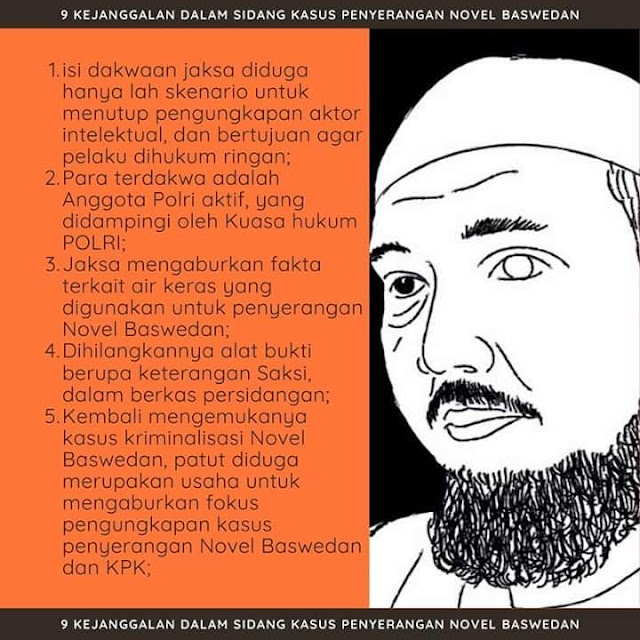 9 KEJANGGALAN DALAM SIDANG KASUS PENYERANGAN NOVEL BASWEDAN

1. isi dakwaan jaksa diduga hanya lah skenario untuk menutup pengungkapan aktor intelektual, dan bertujuan agar pelaku dihukum ringan;
2. Para terdakwa adalah Anggota Polri aktif, yang didampingi oleh Kuasa hukum POLRI;
3. Jaksa mengaburkan fakta terkait air keras yang digunakan untuk penyerangan Novel Baswedan;
4. Dihilangkannya alat bukti berupa keterangan Saksi, dalam berkas persidangan;
5. Kembali mengemukanya kasus kriminalisasi Novel Baswedan, patut diduga merupakan usaha untuk mengaburkan fokus pengungkapan kasus penyerangan Novel Baswedan dan KPK;

9 KEJANGGALAN DALAM SIDANG KASUS PENYERANGAN NOVEL BASWEDAN